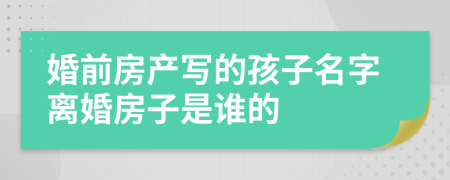 婚前房产写的孩子名字离婚房子是谁的